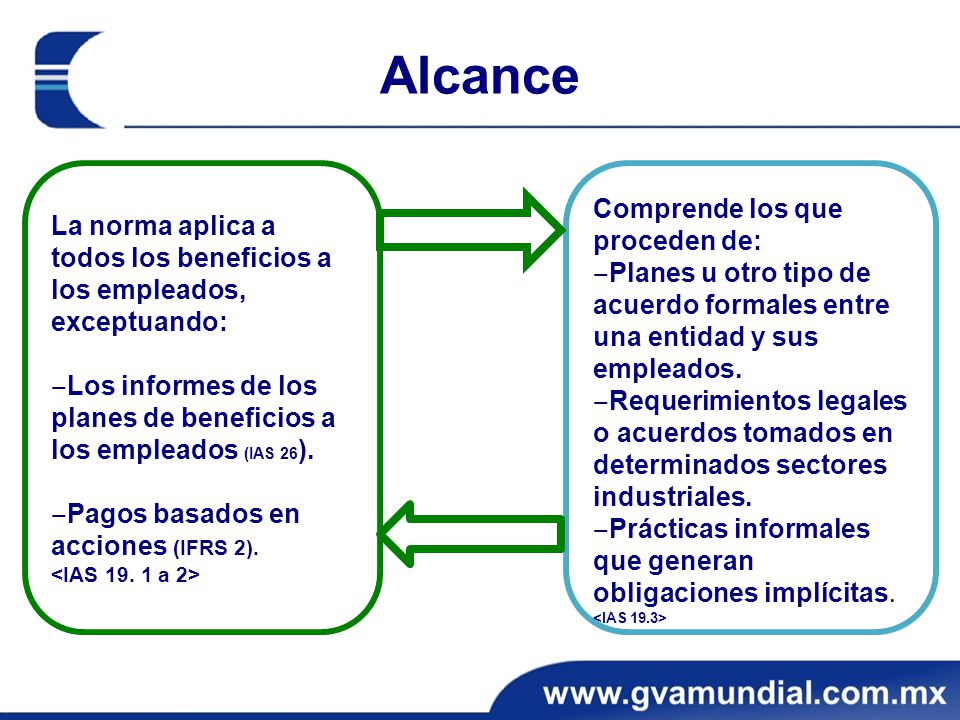 Alcance

La norma aplica a todos los beneficios a los empleados, exceptuando:

–Los informes de los planes de beneficios a los empleados (IAS 26).

–Pagos basados en acciones (IFRS 2).
<IAS 19. 1 a 2>

Comprende los que proceden de:
–Planes u otro tipo de acuerdo formales entre una entidad y sus empleados.
–Requerimientos legales o acuerdos tomados en determinados sectores industriales.
–Prácticas informales que generan obligaciones implícitas.
<IAS 19.3>

www.gvamundial.com.mx